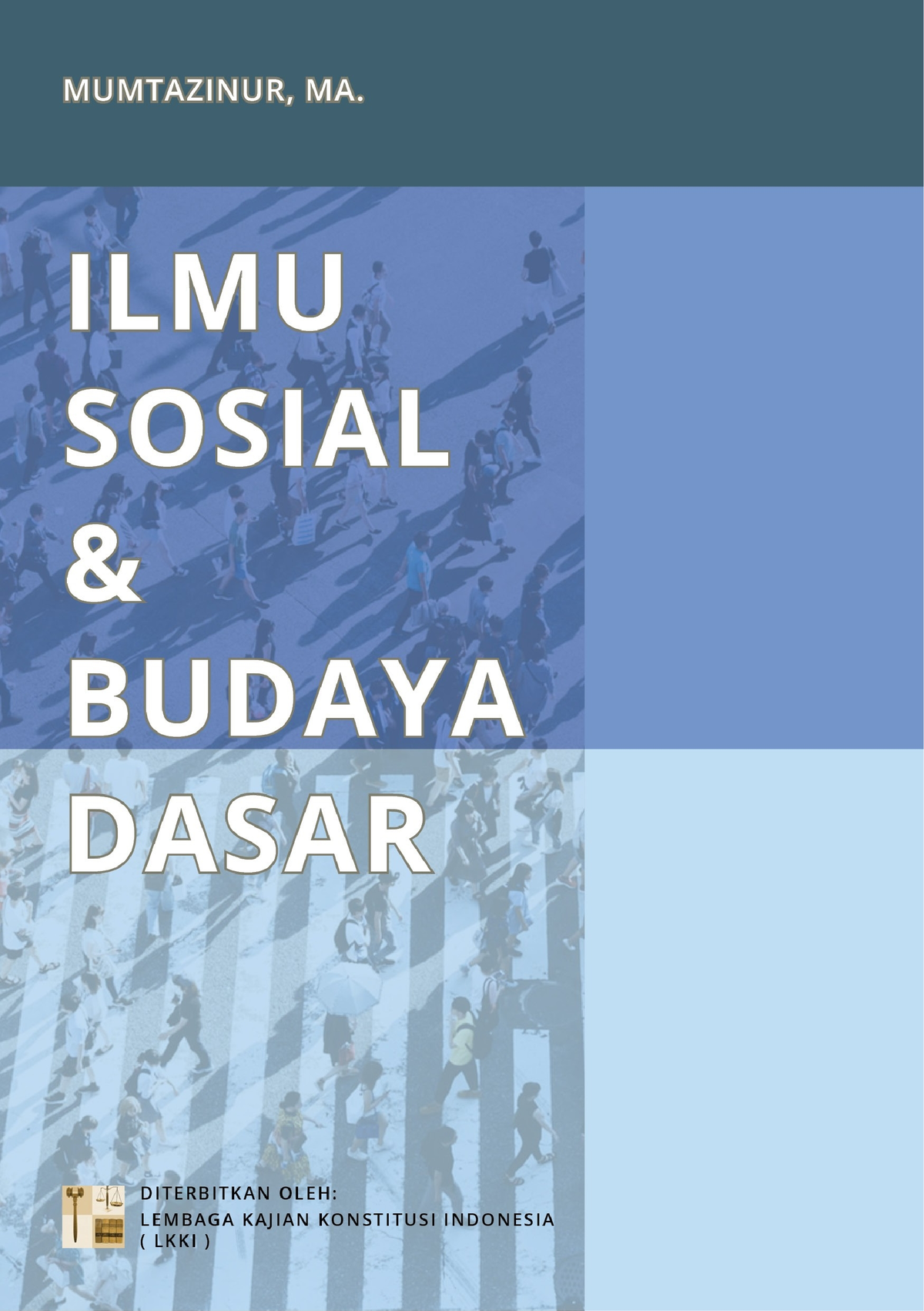 MUMTAZINUR, MA.

ILMU
SOSIAL
&
BUDAYA
DASAR

DITERBITKAN OLEH:
LEMBAGA KAJIAN KONSTITUSI INDONESIA
( LKKI )